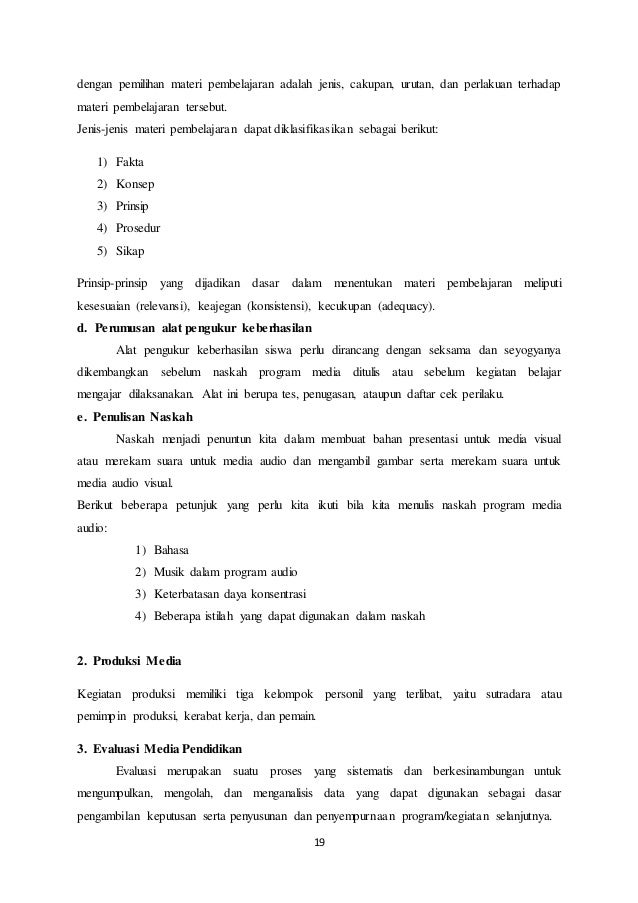 dengan pemilihan materi pembelajaran adalah jenis, cakupan, urutan, dan perlakuan terhadap materi pembelajaran tersebut.
Jenis-jenis materi pembelajaran dapat diklasifikasikan sebagai berikut:

1) Fakta
2) Konsep
3) Prinsip
4) Prosedur
5) Sikap

Prinsip-prinsip yang dijadikan dasar dalam menentukan materi pembelajaran meliputi kesesuaian (relevansi), keajegan (konsistensi), kecukupan (adequacy).

d. Perumusan alat pengukur keberhasilan

Alat pengukur keberhasilan siswa perlu dirancang dengan seksama dan seyogyanya dikembangkan sebelum naskah program media ditulis atau sebelum kegiatan belajar mengajar dilaksanakan. Alat ini berupa tes, penugasan, ataupun daftar cek perilaku.

e. Penulisan Naskah

Naskah menjadi penuntun kita dalam membuat bahan presentasi untuk media visual atau merekam suara untuk media audio dan mengambil gambar serta merekam suara untuk media audio visual.
Berikut beberapa petunjuk yang perlu kita ikuti bila kita menulis naskah program media audio:

1) Bahasa
2) Musik dalam program audio
3) Keterbatasan daya konsentrasi
4) Beberapa istilah yang dapat digunakan dalam naskah

2. Produksi Media

Kegiatan produksi memiliki tiga kelompok personil yang terlibat, yaitu sutradara atau pemimpin produksi, kerabat kerja, dan pemain.

3. Evaluasi Media Pendidikan

Evaluasi merupakan suatu proses yang sistematis dan berkesinambungan untuk mengumpulkan, mengolah, dan menganalisis data yang dapat digunakan sebagai dasar pengambilan keputusan serta penyusunan dan penyempurnaan program/kegiatan selanjutnya.

19